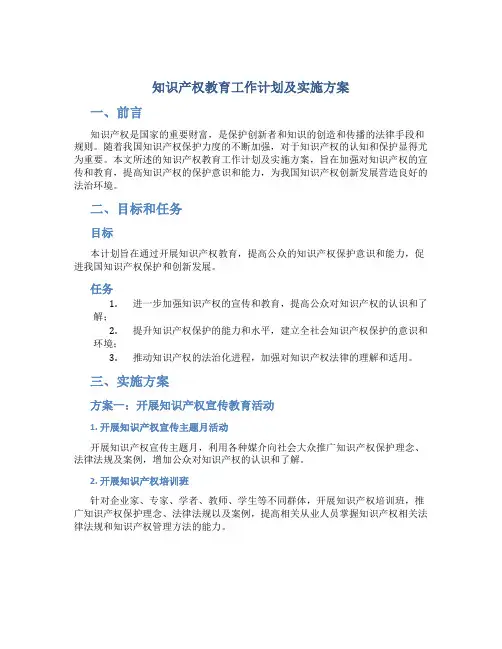 知识产权教育工作计划及实施方案

一、前言

知识产权是国家的重要财富，是保护创新者和知识的创造和传播的法律手段和规则。随着我国知识产权保护力度的不断加强，对于知识产权的认知和保护显得尤为重要。本文所述的知识产权教育工作计划及实施方案，旨在加强对知识产权的宣传和教育，提高知识产权的保护意识和能力，为我国知识产权创新发展营造良好的法治环境。

二、目标和任务

目标

本计划旨在通过开展知识产权教育，提高公众的知识产权保护意识和能力，促进我国知识产权保护和创新发展。

任务

1. 进一步加强知识产权的宣传和教育，提高公众对知识产权的认识和了解；
2. 提升知识产权保护的能力和水平，建立全社会知识产权保护的意识和环境；
3. 推动知识产权的法治化进程，加强对知识产权法律的理解和适用。

三、实施方案

方案一：开展知识产权宣传教育活动

1. 开展知识产权宣传主题月活动

开展知识产权宣传主题月，利用各种媒介向社会大众推广知识产权保护理念、法律法规及案例，增加公众对知识产权的认识和了解。

2. 开展知识产权培训班

针对企业家、专家、学者、教师、学生等不同群体，开展知识产权培训班，推广知识产权保护理念、法律法规以及案例，提高相关从业人员掌握知识产权相关法律法规和知识产权管理方法的能力。